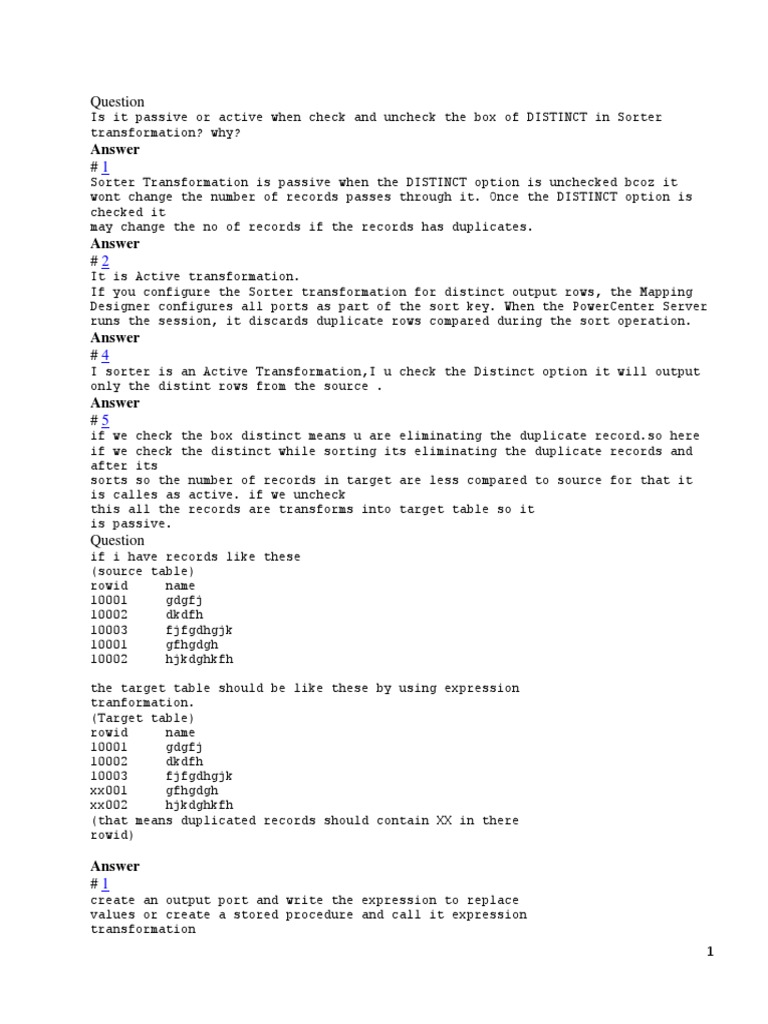 Question
Is it passive or active when check and uncheck the box of DISTINCT in Sorter transformation? why?
Answer
# 1
Sorter Transformation is passive when the DISTINCT option is unchecked bcoz it wont change the number of records passes through it. Once the DISTINCT option is checked it
may change the no of records if the records has duplicates.
Answer
# 2
It is Active transformation.
If you configure the Sorter transformation for distinct output rows, the Mapping Designer configures all ports as part of the sort key. When the PowerCenter Server runs the session, it discards duplicate rows compared during the sort operation.
Answer
# 4
I sorter is an Active Transformation,I u check the Distinct option it will output only the distint rows from the source .
Answer
# 5
if we check the box distinct means u are eliminating the duplicate record.so here if we check the distinct while sorting its eliminating the duplicate records and after its
sorts so the number of records in target are less compared to source for that it is calles as active. if we uncheck
this all the records are transforms into target table so it
is passive.
Question
if i have records like these
(source table)

| rowid | name |
|---|---|
| 10001 | gdgfj |
| 10002 | dkdfh |
| 10003 | fjfgdhgjk |
| 10001 | gfhgdgh |
| 10002 | hjkdghkfh |

the target table should be like these by using expression tranformation.
(Target table)

| rowid | name |
|---|---|
| 10001 | gdgfj |
| 10002 | dkdfh |
| 10003 | fjfgdhgjk |
| xx001 | gfhgdgh |
| xx002 | hjkdghkfh |

(that means duplicated records should contain XX in there rowid)

Answer
# 1
create an output port and write the expression to replace values or create a stored procedure and call it expression transformation

1